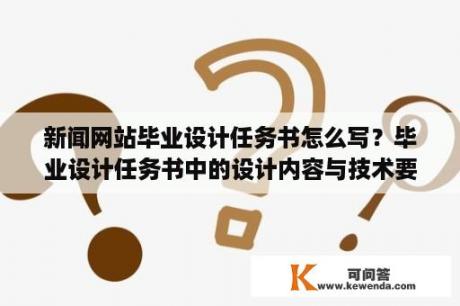 新闻网站毕业设计任务书怎么写？毕业设计任务书中的设计内容与技术要

K 可问答
www.kewenda.com